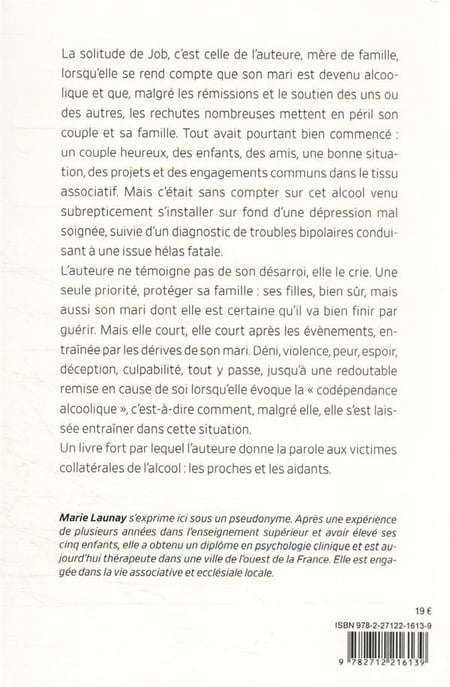 La solitude de Job, c'est celle de l'auteure, mère de famille, lorsqu'elle se rend compte que son mari est devenu alcoolique et que, malgré les rémissions et le soutien des uns ou des autres, les rechutes nombreuses mettent en péril son couple et sa famille. Tout avait pourtant bien commencé : un couple heureux, des enfants, des amis, une bonne situation, des projets et des engagements communs dans le tissu associatif. Mais c'était sans compter sur cet alcool venu subrepticement s'installer sur fond d'une dépression mal soignée, suivie d'un diagnostic de troubles bipolaires conduisant à une issue hélas fatale.
L'auteure ne témoigne pas de son désarroi, elle le crie. Une seule priorité, protéger sa famille : ses filles, bien sûr, mais aussi son mari dont elle est certaine qu'il va bien finir par guérir. Mais elle court, elle court après les évènements, entraînée par les dérives de son mari. Déni, violence, peur, espoir, déception, culpabilité, tout y passe, jusqu'à une redoutable remise en cause de soi lorsqu'elle évoque la « codépendance alcoolique », c'est-à-dire comment, malgré elle, elle s'est laissée entraîner dans cette situation.
Un livre fort par lequel l'auteure donne la parole aux victimes collatérales de l'alcool : les proches et les aidants.

Marie Launay s'exprime ici sous un pseudonyme. Après une expérience de plusieurs années dans l'enseignement supérieur et avoir élevé ses cinq enfants, elle a obtenu un diplôme en psychologie clinique et est aujourd'hui thérapeute dans une ville de l'ouest de la France. Elle est engagée dans la vie associative et ecclésiale locale.

19 €

ISBN 978-2-27122-1613-9

9 782712 216139